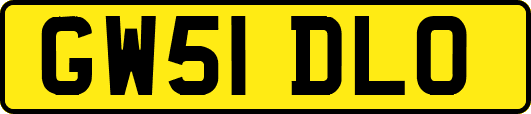 GW51 DLO